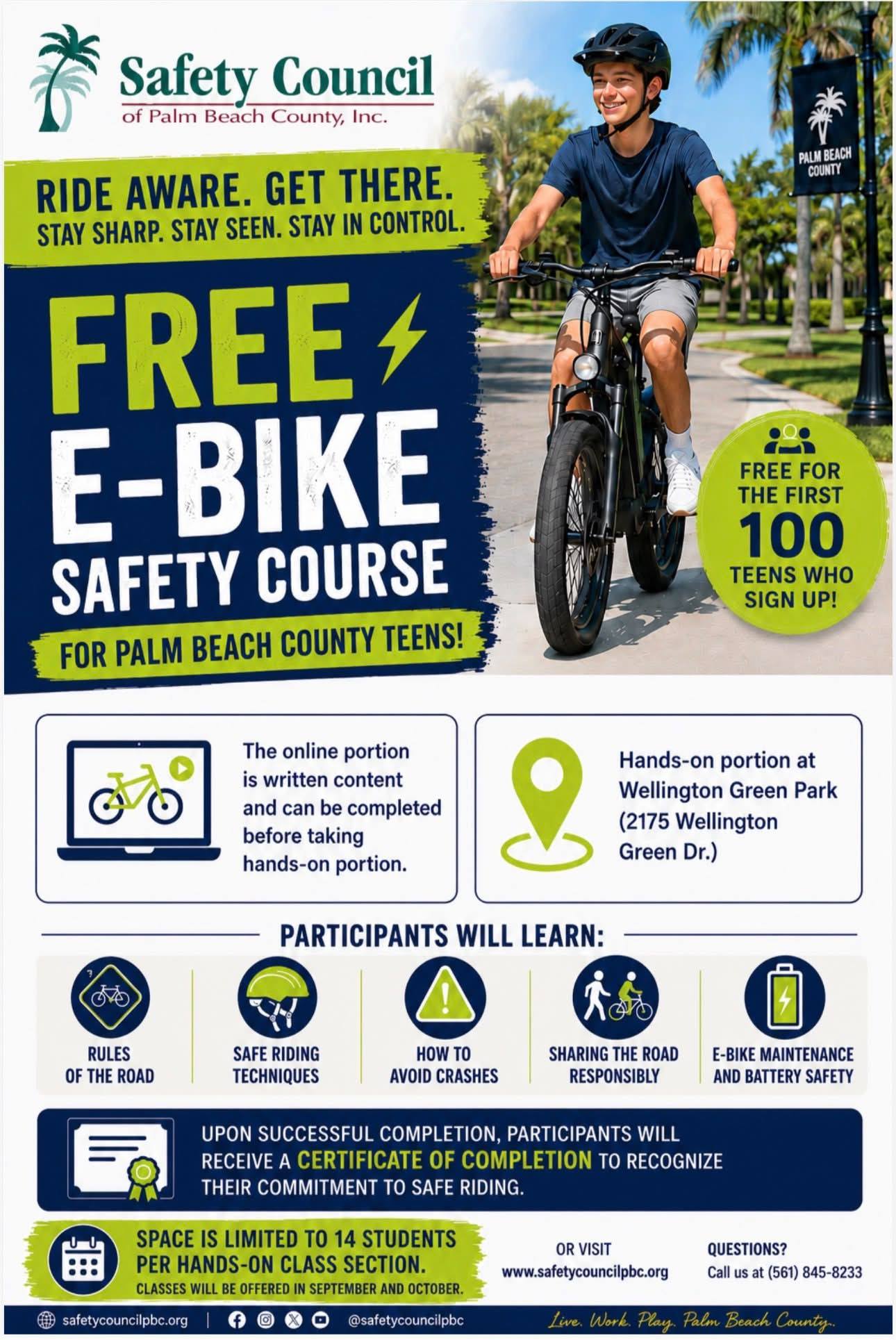 Safety Council
of Palm Beach County, Inc.

PALM BEACH COUNTY

RIDE AWARE. GET THERE.
STAY SHARP. STAY SEEN. STAY IN CONTROL.

FREE
E-BIKE
SAFETY COURSE

FOR PALM BEACH COUNTY TEENS!

FREE FOR THE FIRST 100 TEENS WHO SIGN UP!

The online portion is written content and can be completed before taking hands-on portion.

Hands-on portion at Wellington Green Park (2175 Wellington Green Dr.)

PARTICIPANTS WILL LEARN:

RULES OF THE ROAD

SAFE RIDING TECHNIQUES

HOW TO AVOID CRASHES

SHARING THE ROAD RESPONSIBLY

E-BIKE MAINTENANCE AND BATTERY SAFETY

UPON SUCCESSFUL COMPLETION, PARTICIPANTS WILL RECEIVE A CERTIFICATE OF COMPLETION TO RECOGNIZE THEIR COMMITMENT TO SAFE RIDING.

SPACE IS LIMITED TO 14 STUDENTS PER HANDS-ON CLASS SECTION.
CLASSES WILL BE OFFERED IN SEPTEMBER AND OCTOBER.

OR VISIT
www.safetycouncilpbc.org

QUESTIONS?
Call us at (561) 845-8233

safetycouncilpbc.org | @safetycouncilpbc

Live. Work. Play. Palm Beach County.